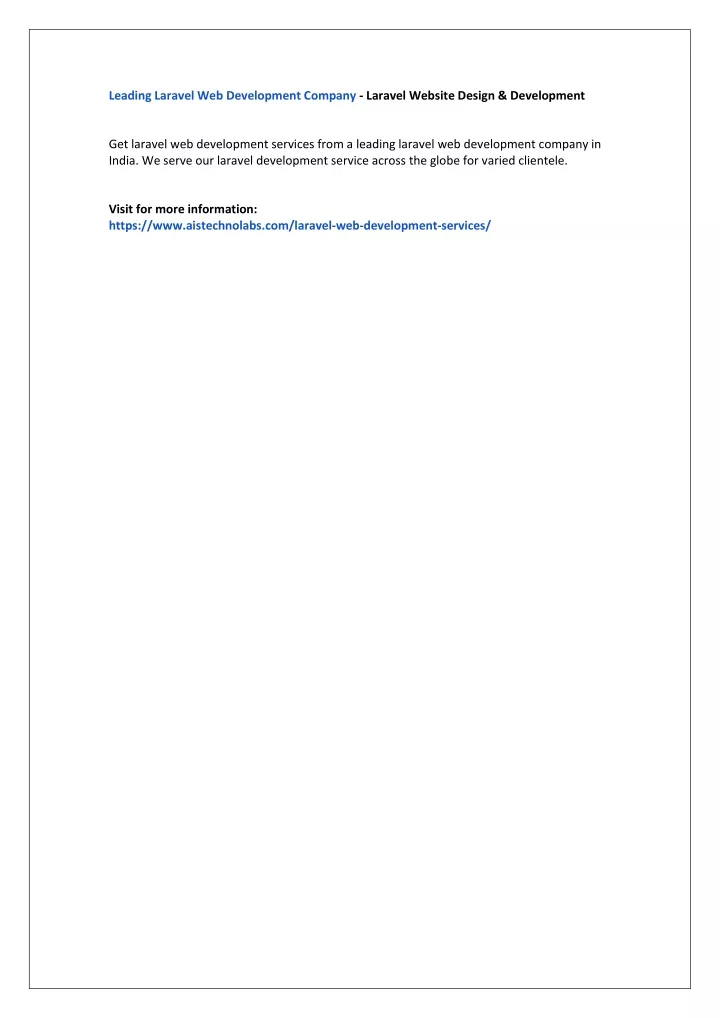 Leading Laravel Web Development Company - Laravel Website Design & Development

Get laravel web development services from a leading laravel web development company in India. We serve our laravel development service across the globe for varied clientele.

Visit for more information:
https://www.aistechnolabs.com/laravel-web-development-services/